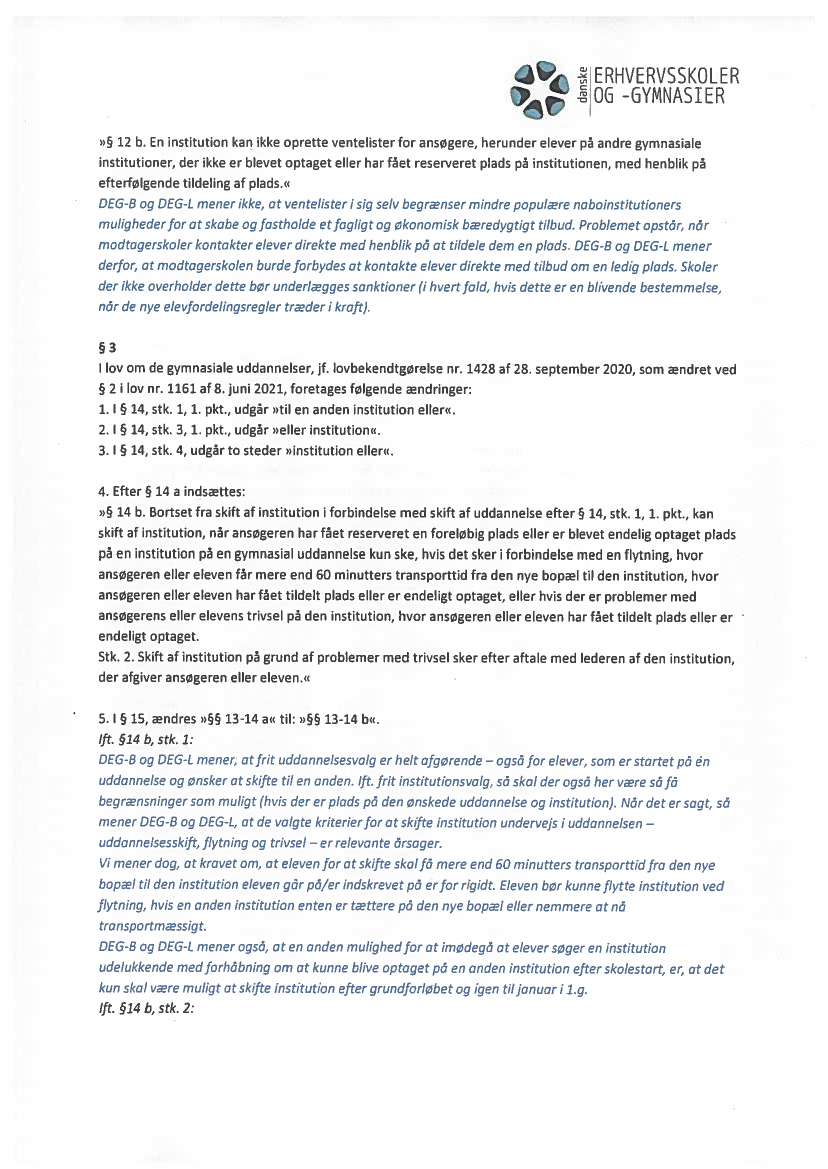 danske ERHVERVSSKOLER OG -GYMNASIER

»§ 12 b. En institution kan ikke oprette ventelister for ansøgere, herunder elever på andre gymnasiale institutioner, der ikke er blevet optaget eller har fået reserveret plads på institutionen, med henblik på efterfølgende tildeling af plads.«

DEG-B og DEG-L mener ikke, at ventelister i sig selv begrænser mindre populære naboinstitutioners muligheder for at skabe og fastholde et fagligt og økonomisk bæredygtigt tilbud. Problemet opstår, når modtagerskoler kontakter elever direkte med henblik på at tildele dem en plads. DEG-B og DEG-L mener derfor, at modtagerskolen burde forbydes at kontakte elever direkte med tilbud om en ledig plads. Skoler der ikke overholder dette bør underlægges sanktioner (i hvert fald, hvis dette er en blivende bestemmelse, når de nye elevfordelingsregler træder i kraft).

§ 3

I lov om de gymnasiale uddannelser, jf. lovbekendtgørelse nr. 1428 af 28. september 2020, som ændret ved § 2 i lov nr. 1161 af 8. juni 2021, foretages følgende ændringer:
1. I § 14, stk. 1, 1. pkt., udgår »til en anden institution eller«.
2. I § 14, stk. 3, 1. pkt., udgår »eller institution«.
3. I § 14, stk. 4, udgår to steder »institution eller«.

4. Efter § 14 a indsættes:
»§ 14 b. Bortset fra skift af institution i forbindelse med skift af uddannelse efter § 14, stk. 1, 1. pkt., kan skift af institution, når ansøgeren har fået reserveret en foreløbig plads eller er blevet endelig optaget plads på en institution på en gymnasial uddannelse kun ske, hvis det sker i forbindelse med en flytning, hvor ansøgeren eller eleven får mere end 60 minutters transporttid fra den nye bopæl til den institution, hvor ansøgeren eller eleven har fået tildelt plads eller er endeligt optaget, eller hvis der er problemer med ansøgerens eller elevens trivsel på den institution, hvor ansøgeren eller eleven har fået tildelt plads eller er endeligt optaget.
Stk. 2. Skift af institution på grund af problemer med trivsel sker efter aftale med lederen af den institution, der afgiver ansøgeren eller eleven.«

5. I § 15, ændres »§§ 13-14 a« til: »§§ 13-14 b«.
Ift. §14 b, stk. 1:
DEG-B og DEG-L mener, at frit uddannelsesvalg er helt afgørende – også for elever, som er startet på én uddannelse og ønsker at skifte til en anden. Ift. frit institutionsvalg, så skal der også her være så få begrænsninger som muligt (hvis der er plads på den ønskede uddannelse og institution). Når det er sagt, så mener DEG-B og DEG-L, at de valgte kriterier for at skifte institution undervejs i uddannelsen – uddannelsesskift, flytning og trivsel – er relevante årsager.
Vi mener dog, at kravet om, at eleven for at skifte skal få mere end 60 minutters transporttid fra den nye bopæl til den institution eleven går på/er indskrevet på er for rigidt. Eleven bør kunne flytte institution ved flytning, hvis en anden institution enten er tættere på den nye bopæl eller nemmere at nå transportmæssigt.
DEG-B og DEG-L mener også, at en anden mulighed for at imødegå at elever søger en institution udelukkende med forhåbning om at kunne blive optaget på en anden institution efter skolestart, er, at det kun skal være muligt at skifte institution efter grundforløbet og igen til januar i 1.g.
Ift. §14 b, stk. 2: